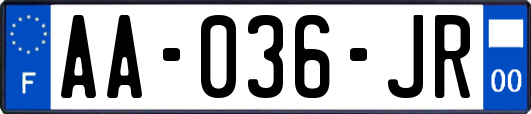 F

AA-036-JR

00